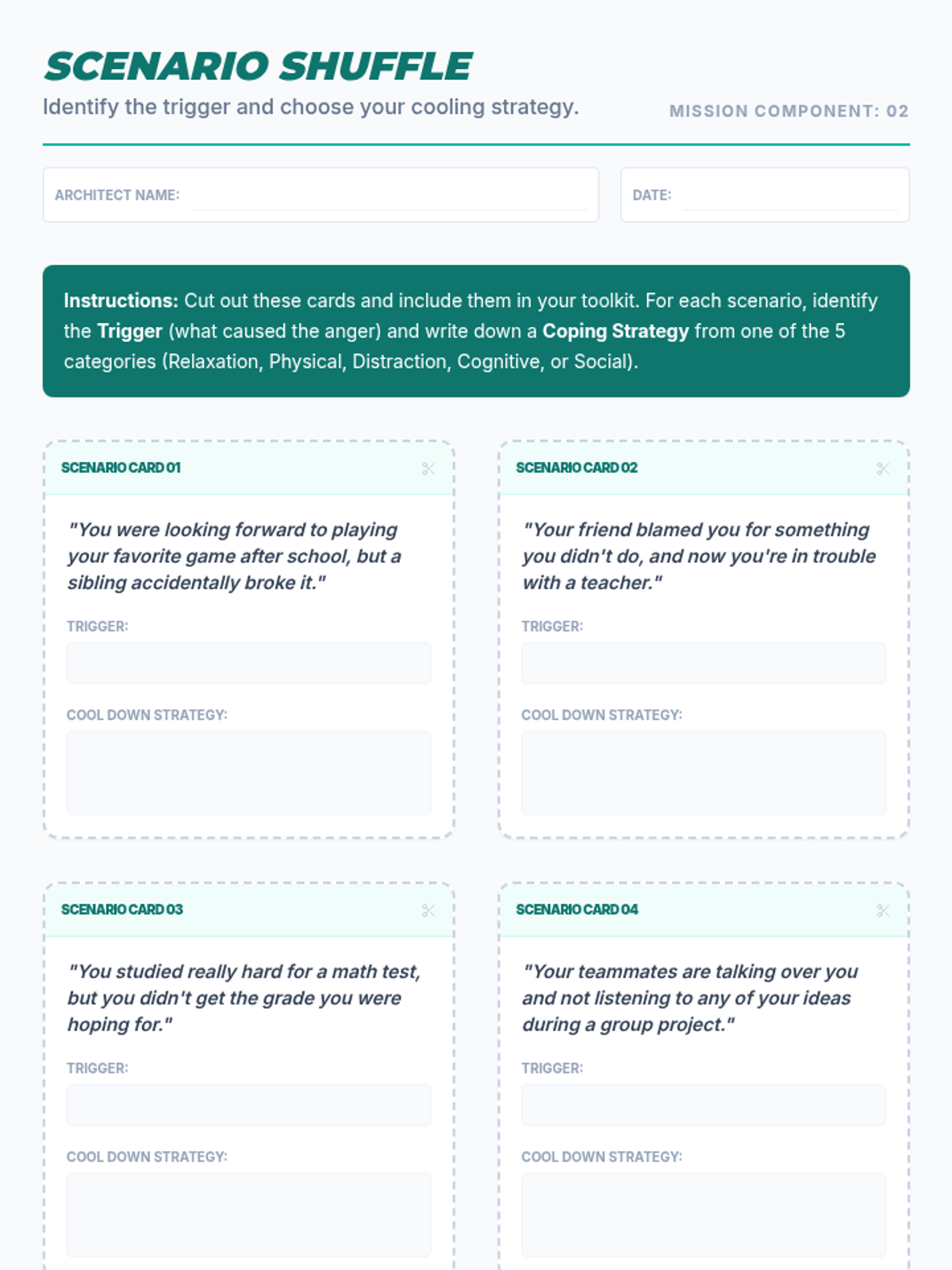 SCENARIO SHUFFLE

Identify the trigger and choose your cooling strategy.

MISSION COMPONENT: 02

ARCHITECT NAME: ____

DATE: ____

Instructions: Cut out these cards and include them in your toolkit. For each scenario, identify the Trigger (what caused the anger) and write down a Coping Strategy from one of the 5 categories (Relaxation, Physical, Distraction, Cognitive, or Social).

SCENARIO CARD 01

"You were looking forward to playing your favorite game after school, but a sibling accidentally broke it."

TRIGGER:

COOL DOWN STRATEGY:

SCENARIO CARD 02

"Your friend blamed you for something you didn't do, and now you're in trouble with a teacher."

TRIGGER:

COOL DOWN STRATEGY:

SCENARIO CARD 03

"You studied really hard for a math test, but you didn't get the grade you were hoping for."

TRIGGER:

COOL DOWN STRATEGY:

SCENARIO CARD 04

"Your teammates are talking over you and not listening to any of your ideas during a group project."

TRIGGER:

COOL DOWN STRATEGY: